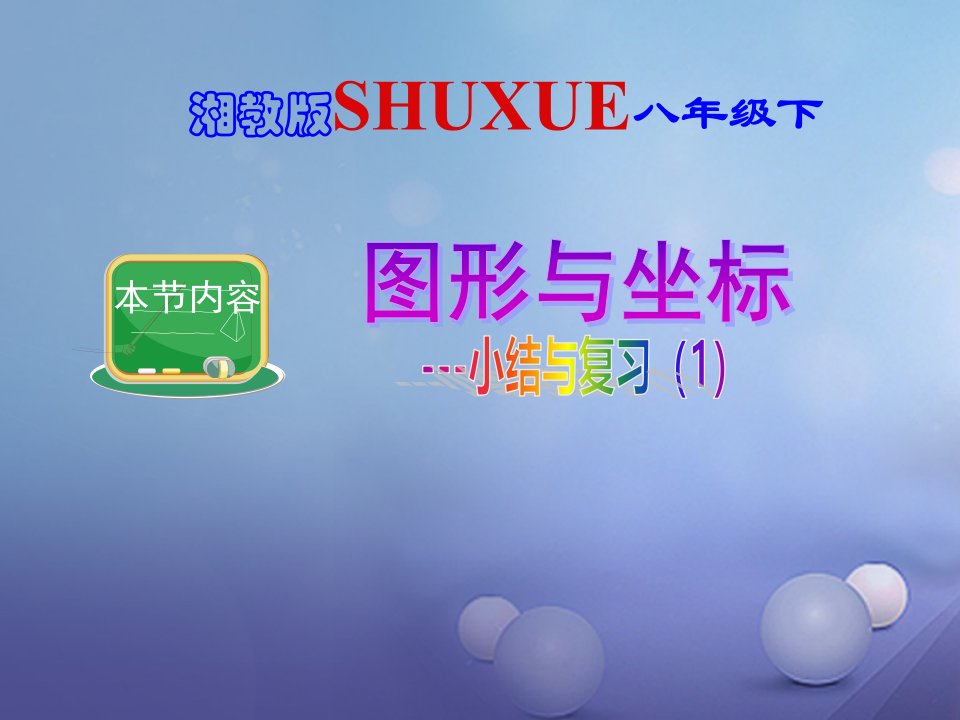 湘教版SHUXUE八年级下

本节内容

图形与坐标

---小结与复习 (1)